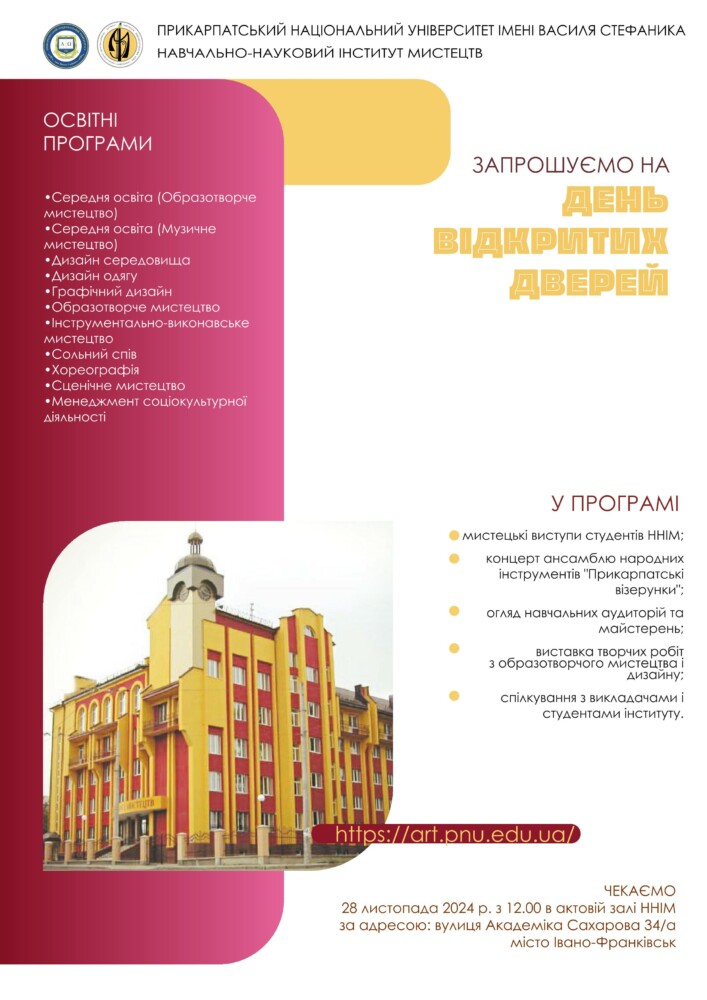 ПРИКАРПАТСЬКИЙ НАЦІОНАЛЬНИЙ УНІВЕРСИТЕТ ІМЕНІ ВАСИЛЯ СТЕФАНИКА
НАВЧАЛЬНО-НАУКОВИЙ ІНСТИТУТ МИСТЕЦТВ

ОСВІТНІ ПРОГРАМИ

•Середня освіта (Образотворче мистецтво)
•Середня освіта (Музичне мистецтво)
•Дизайн середовища
•Дизайн одягу
•Графічний дизайн
•Образотворче мистецтво
•Інструментально-виконавське мистецтво
•Сольний спів
•Хореографія
•Сценічне мистецтво
•Менеджмент соціокультурної діяльності

ЗАПРОШУЄМО НА
ДЕНЬ ВІДКРИТИХ ДВЕРЕЙ

У ПРОГРАМІ

мистецькі виступи студентів ННІМ;
концерт ансамблю народних інструментів "Прикарпатські візерунки";
огляд навчальних аудиторій та майстерень;
виставка творчих робіт з образотворчого мистецтва і дизайну;
спілкування з викладачами і студентами інституту.

https://art.pnu.edu.ua/

ЧЕКАЄМО
28 листопада 2024 р. з 12.00 в актовій залі ННІМ
за адресою: вулиця Академіка Сахарова 34/а
місто Івано-Франківськ